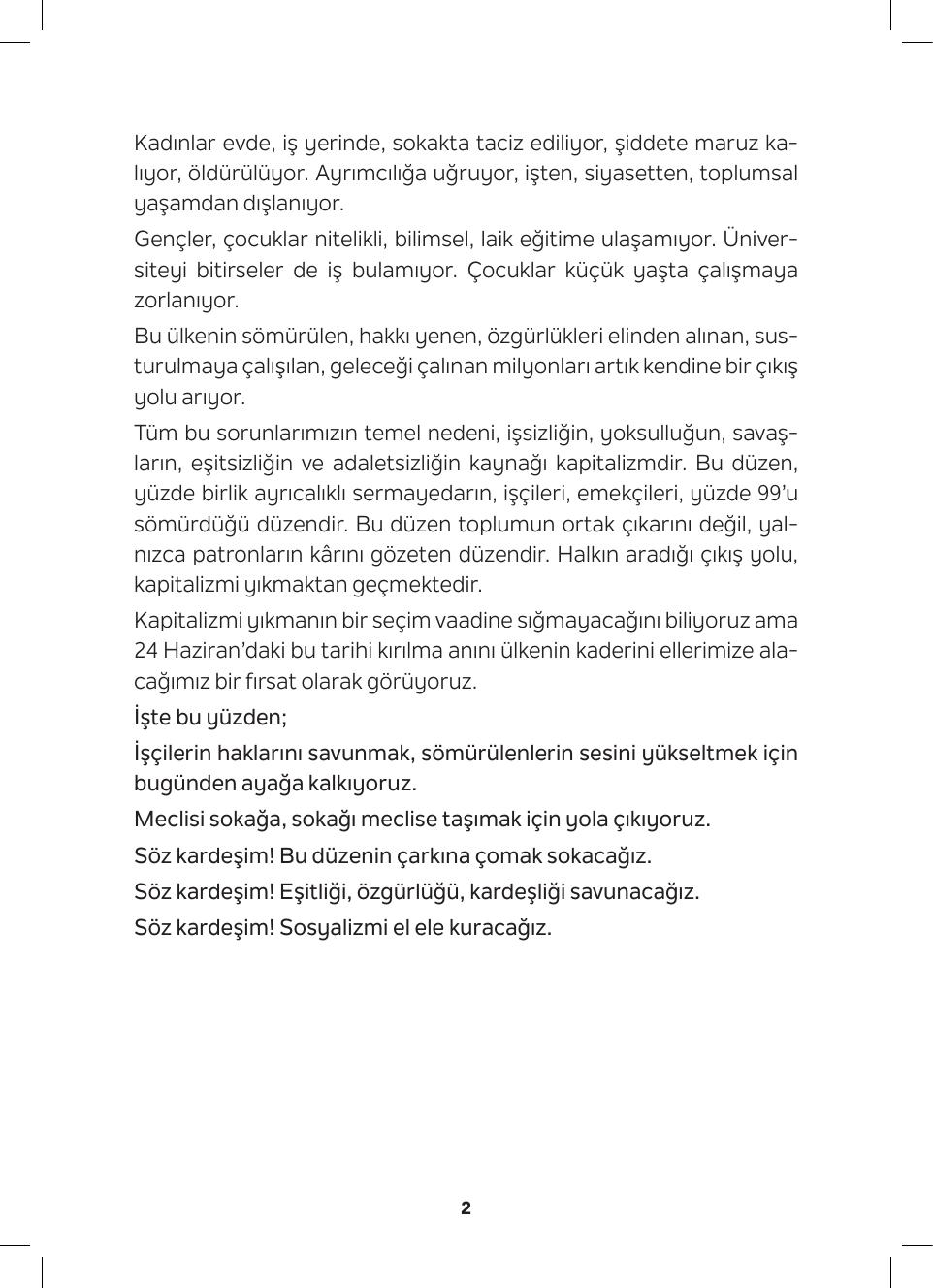 Kadınlar evde, iş yerinde, sokakta taciz ediliyor, şiddete maruz kalıyor, öldürülüyor. Ayrımcılığa uğruyor, işten, siyasetten, toplumsal yaşamdan dışlanıyor.

Gençler, çocuklar nitelikli, bilimsel, laik eğitime ulaşamıyor. Üniversiteyi bitirseler de iş bulamıyor. Çocuklar küçük yaşta çalışmaya zorlanıyor.

Bu ülkenin sömürülen, hakkı yenen, özgürlükleri elinden alınan, susturulmaya çalışılan, geleceği çalınan milyonları artık kendine bir çıkış yolu arıyor.

Tüm bu sorunlarımızın temel nedeni, işsizliğin, yoksulluğun, savaşların, eşitsizliğin ve adaletsizliğin kaynağı kapitalizmdir. Bu düzen, yüzde birlik ayrıcalıklı sermayedarın, işçileri, emekçileri, yüzde 99'u sömürdüğü düzendir. Bu düzen toplumun ortak çıkarını değil, yalnızca patronların kârını gözeten düzendir. Halkın aradığı çıkış yolu, kapitalizmi yıkmaktan geçmektedir.

Kapitalizmi yıkmanın bir seçim vaadine sığmayacağını biliyoruz ama 24 Haziran'daki bu tarihi kırılma anını ülkenin kaderini ellerimize alacağımız bir fırsat olarak görüyoruz.

İşte bu yüzden;

İşçilerin haklarını savunmak, sömürülenlerin sesini yükseltmek için bugünden ayağa kalkıyoruz.

Meclisi sokağa, sokağı meclise taşımak için yola çıkıyoruz.

Söz kardeşim! Bu düzenin çarkına çomak sokacağız.

Söz kardeşim! Eşitliği, özgürlüğü, kardeşliği savunacağız.

Söz kardeşim! Sosyalizmi el ele kuracağız.

2